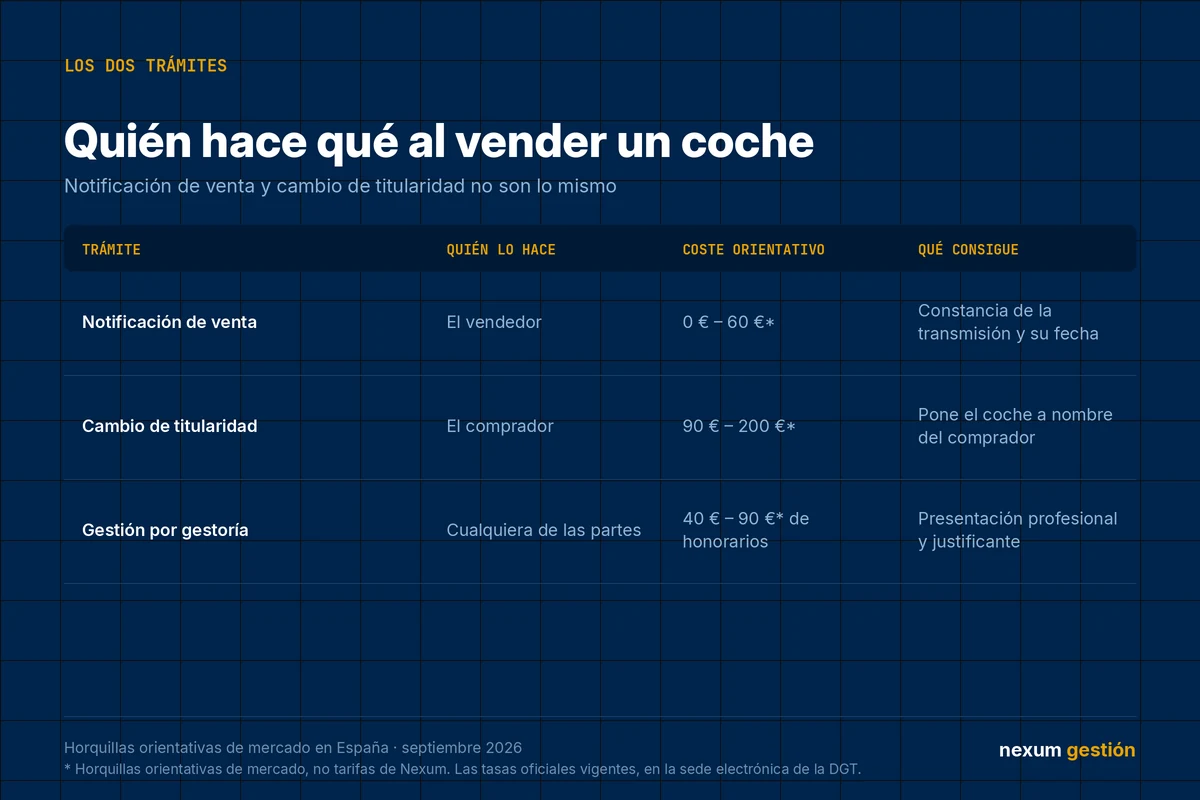 LOS DOS TRÁMITES

Quién hace qué al vender un coche

Notificación de venta y cambio de titularidad no son lo mismo

| TRÁMITE | QUIÉN LO HACE | COSTE ORIENTATIVO | QUÉ CONSIGUE |
|---|---|---|---|
| Notificación de venta | El vendedor | 0 € – 60 €* | Constancia de la transmisión y su fecha |
| Cambio de titularidad | El comprador | 90 € – 200 €* | Pone el coche a nombre del comprador |
| Gestión por gestoría | Cualquiera de las partes | 40 € – 90 €* de honorarios | Presentación profesional y justificante |

Horquillas orientativas de mercado en España · septiembre 2026

* Horquillas orientativas de mercado, no tarifas de Nexum. Las tasas oficiales vigentes, en la sede electrónica de la DGT.

nexum gestión